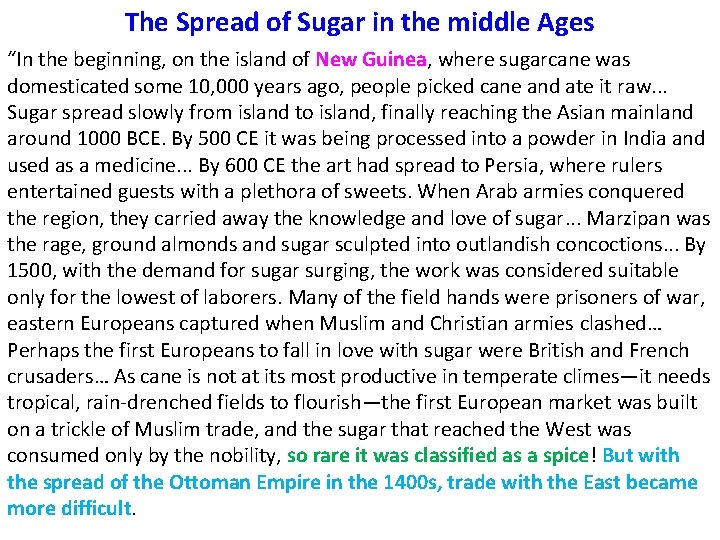 The Spread of Sugar in the middle Ages

"In the beginning, on the island of New Guinea, where sugarcane was domesticated some 10,000 years ago, people picked cane and ate it raw... Sugar spread slowly from island to island, finally reaching the Asian mainland around 1000 BCE. By 500 CE it was being processed into a powder in India and used as a medicine... By 600 CE the art had spread to Persia, where rulers entertained guests with a plethora of sweets. When Arab armies conquered the region, they carried away the knowledge and love of sugar... Marzipan was the rage, ground almonds and sugar sculpted into outlandish concoctions... By 1500, with the demand for sugar surging, the work was considered suitable only for the lowest of laborers. Many of the field hands were prisoners of war, eastern Europeans captured when Muslim and Christian armies clashed… Perhaps the first Europeans to fall in love with sugar were British and French crusaders… As cane is not at its most productive in temperate climes—it needs tropical, rain-drenched fields to flourish—the first European market was built on a trickle of Muslim trade, and the sugar that reached the West was consumed only by the nobility, so rare it was classified as a spice! But with the spread of the Ottoman Empire in the 1400s, trade with the East became more difficult.